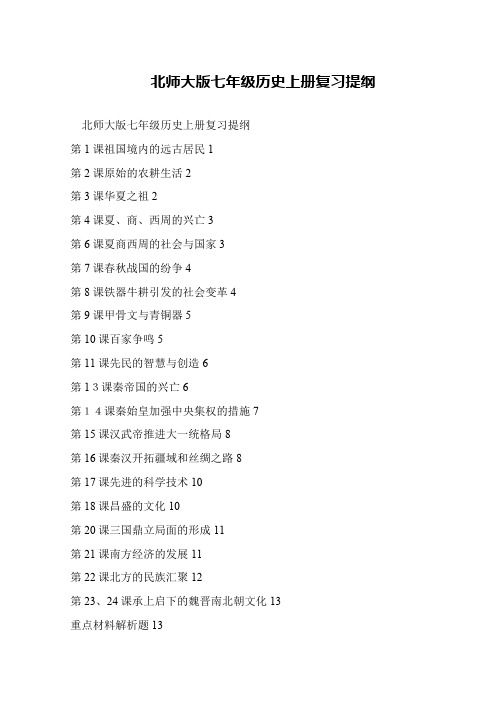 北师大版七年级历史上册复习提纲

北师大版七年级历史上册复习提纲

第 1 课祖国境内的远古居民 1

第 2 课原始的农耕生活 2

第 3 课华夏之祖 2

第 4 课夏、商、西周的兴亡 3

第 6 课夏商西周的社会与国家 3

第 7 课春秋战国的纷争 4

第 8 课铁器牛耕引发的社会变革 4

第 9 课甲骨文与青铜器 5

第 10 课百家争鸣 5

第 11 课先民的智慧与创造 6

第 1 3 课秦帝国的兴亡 6

第 1 4 课秦始皇加强中央集权的措施 7

第 15 课汉武帝推进大一统格局 8

第 16 课秦汉开拓疆域和丝绸之路 8

第 17 课先进的科学技术 10

第 18 课昌盛的文化 10

第 20 课三国鼎立局面的形成 11

第 21 课南方经济的发展 11

第 22 课北方的民族汇聚 12

第 23、24 课承上启下的魏晋南北朝文化 13

重点材料解析题 13